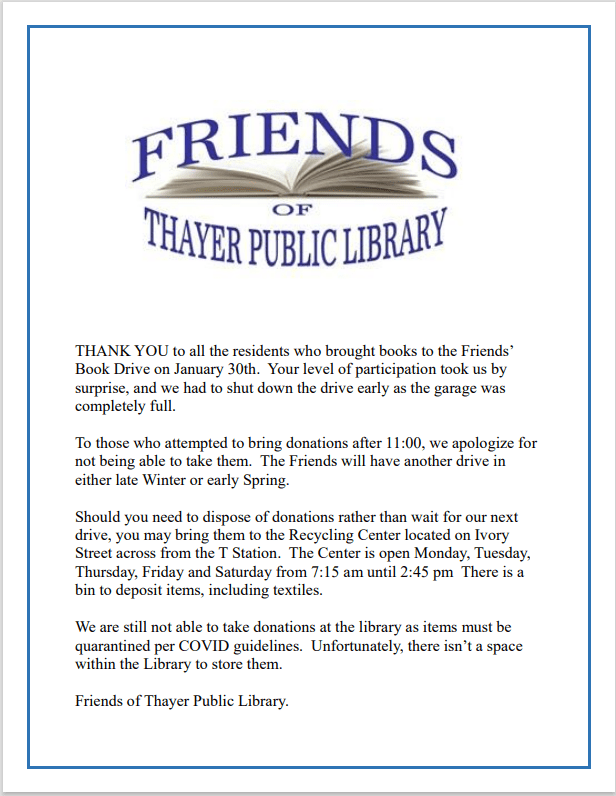 FRIENDS
OF
THAYER PUBLIC LIBRARY

THANK YOU to all the residents who brought books to the Friends' Book Drive on January 30th. Your level of participation took us by surprise, and we had to shut down the drive early as the garage was completely full.

To those who attempted to bring donations after 11:00, we apologize for not being able to take them. The Friends will have another drive in either late Winter or early Spring.

Should you need to dispose of donations rather than wait for our next drive, you may bring them to the Recycling Center located on Ivory Street across from the T Station. The Center is open Monday, Tuesday, Thursday, Friday and Saturday from 7:15 am until 2:45 pm There is a bin to deposit items, including textiles.

We are still not able to take donations at the library as items must be quarantined per COVID guidelines. Unfortunately, there isn't a space within the Library to store them.

Friends of Thayer Public Library.